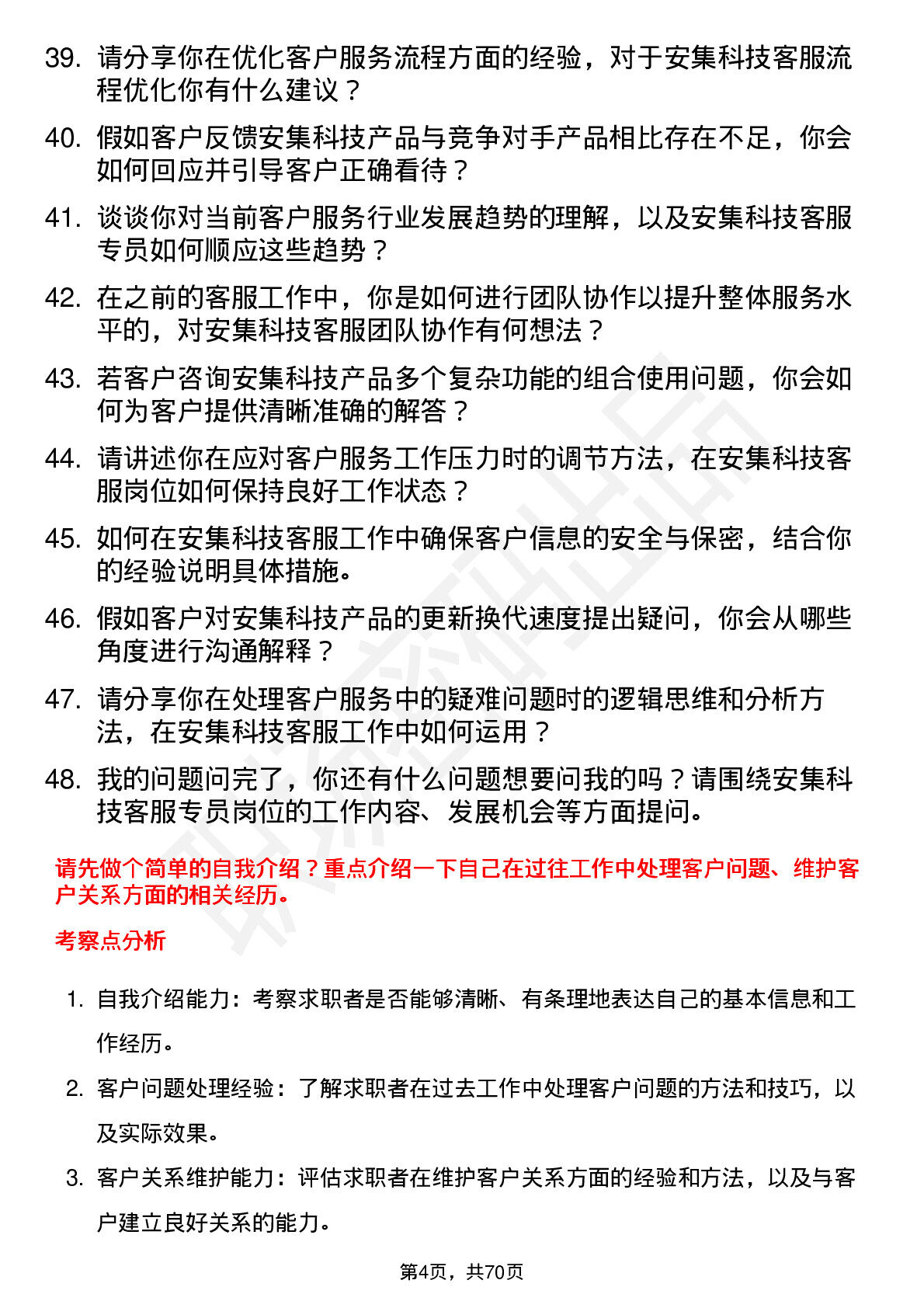 39. 请分享你在优化客户服务流程方面的经验，对于安集科技客服流程优化你有什么建议？

40. 假如客户反馈安集科技产品与竞争对手产品相比存在不足，你会如何回应并引导客户正确看待？

41. 谈谈你对当前客户服务行业发展趋势的理解，以及安集科技客服专员如何顺应这些趋势？

42. 在之前的客服工作中，你是如何进行团队协作以提升整体服务水平的，对安集科技客服团队协作有何想法？

43. 若客户咨询安集科技产品多个复杂功能的组合使用问题，你会如何为客户提供清晰准确的解答？

44. 请讲述你在应对客户服务工作压力时的调节方法，在安集科技客服岗位如何保持良好工作状态？

45. 如何在安集科技客服工作中确保客户信息的安全与保密，结合你的经验说明具体措施。

46. 假如客户对安集科技产品的更新换代速度提出疑问，你会从哪些角度进行沟通解释？

47. 请分享你在处理客户服务中的疑难问题时的逻辑思维和分析方法，在安集科技客服工作中如何运用？

48. 我的问题问完了，你还有什么问题想要问我的吗？请围绕安集科技客服专员岗位的工作内容、发展机会等方面提问。

请先做个简单的自我介绍？重点介绍一下自己在过往工作中处理客户问题、维护客户关系方面的相关经历。

考察点分析

1. 自我介绍能力：考察求职者是否能够清晰、有条理地表达自己的基本信息和工作经历。

2. 客户问题处理经验：了解求职者在过去工作中处理客户问题的方法和技巧，以及实际效果。

3. 客户关系维护能力：评估求职者在维护客户关系方面的经验和方法，以及与客户建立良好关系的能力。

第4页，共70页